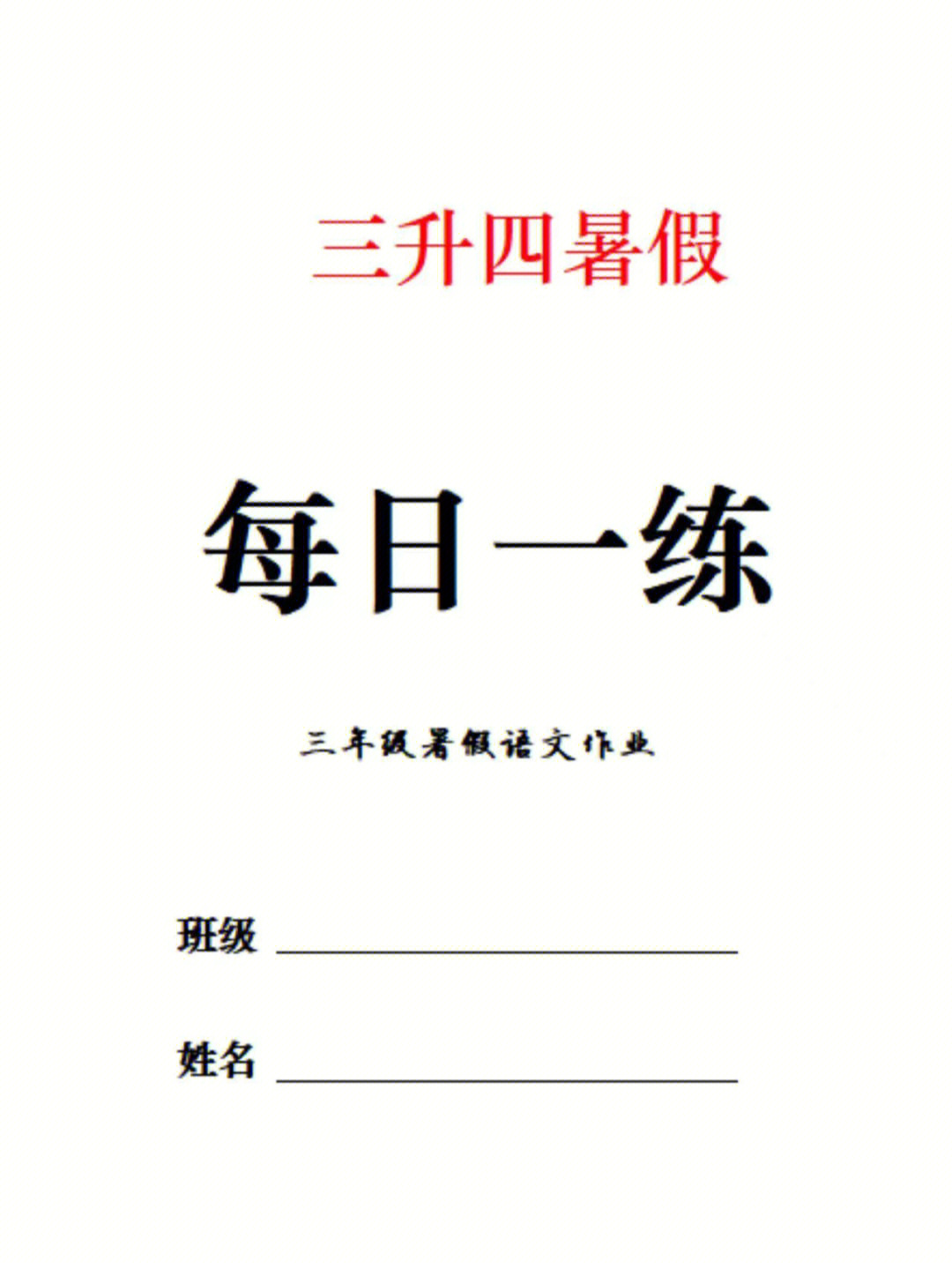 三升四暑假

每日一练

三年级暑假语文作业

班级 ______________________

姓名 ______________________